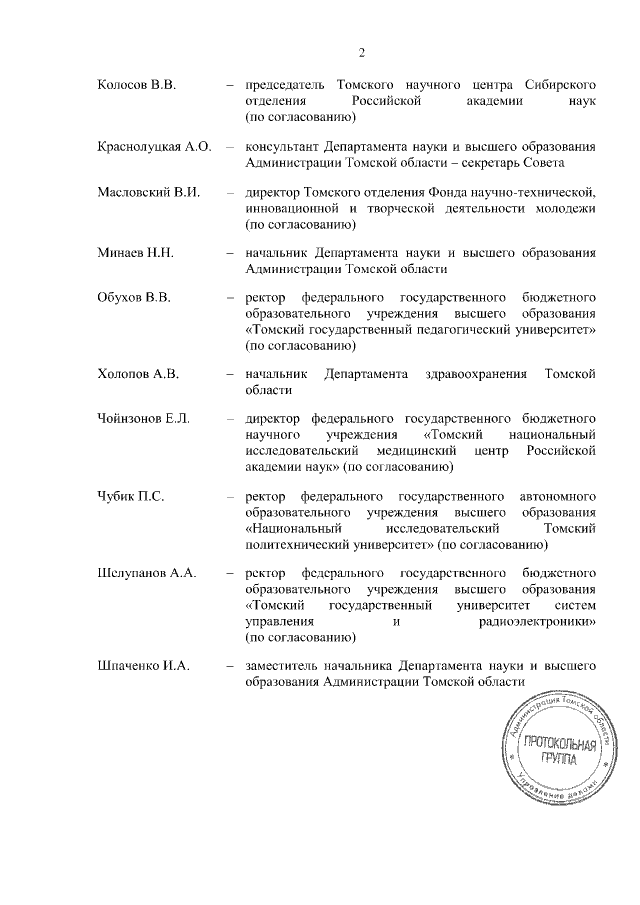 2

Колосов В.В. – председатель Томского научного центра Сибирского отделения Российской академии наук (по согласованию)

Краснолуцкая А.О. – консультант Департамента науки и высшего образования Администрации Томской области – секретарь Совета

Масловский В.И. – директор Томского отделения Фонда научно-технической, инновационной и творческой деятельности молодежи (по согласованию)

Минаев Н.Н. – начальник Департамента науки и высшего образования Администрации Томской области

Обухов В.В. – ректор федерального государственного бюджетного образовательного учреждения высшего образования «Томский государственный педагогический университет» (по согласованию)

Холопов А.В. – начальник Департамента здравоохранения Томской области

Чойнзонов Е.Л. – директор федерального государственного бюджетного научного учреждения «Томский национальный исследовательский медицинский центр Российской академии наук» (по согласованию)

Чубик П.С. – ректор федерального государственного автономного образовательного учреждения высшего образования «Национальный исследовательский Томский политехнический университет» (по согласованию)

Шелупанов А.А. – ректор федерального государственного бюджетного образовательного учреждения высшего образования «Томский государственный университет систем управления и радиоэлектроники» (по согласованию)

Шпаченко И.А. – заместитель начальника Департамента науки и высшего образования Администрации Томской области

Администрация Томской области
ПРОТОКОЛЬНАЯ ГРУППА
Управление делами